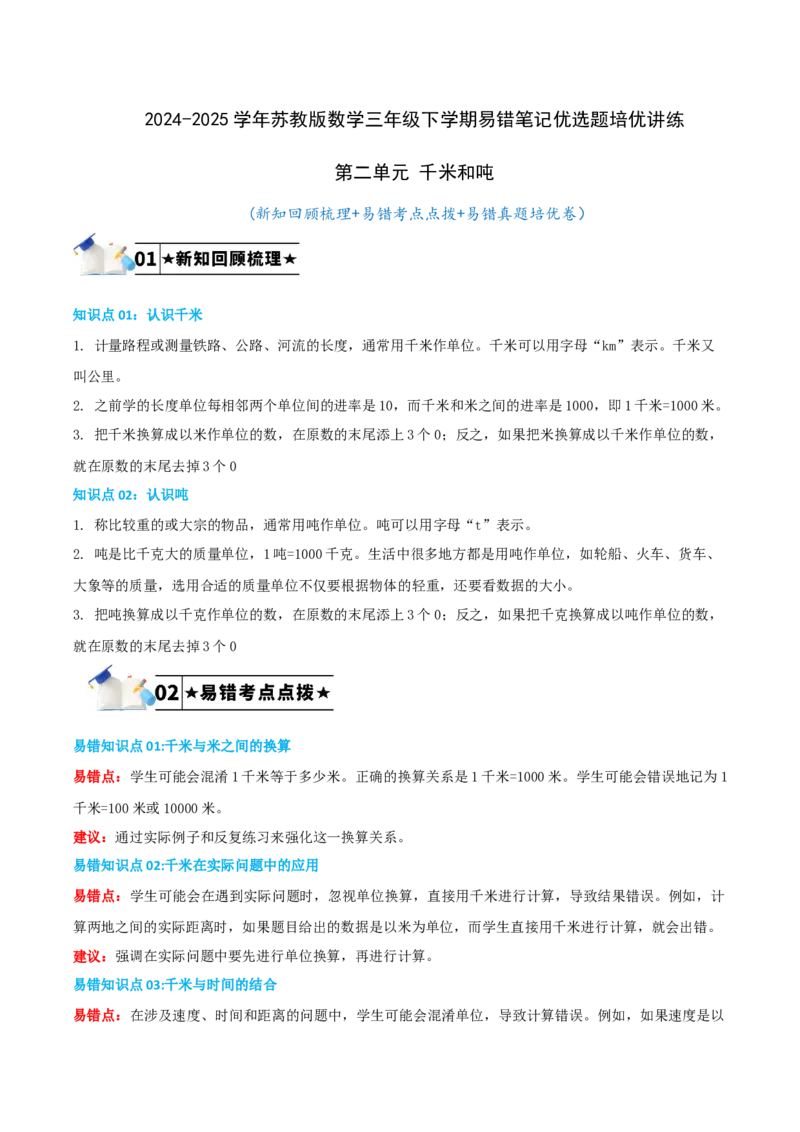 2024-2025 学年苏教版数学三年级下学期易错笔记优选题培优讲练

第二单元 千米和吨

（新知回顾梳理+易错考点点拨+易错真题培优卷）

01 ★新知回顾梳理★

知识点 01：认识千米

1. 计量路程或测量铁路、公路、河流的长度，通常用千米作单位。千米可以用字母“km”表示。千米又叫公里。

2. 之前学的长度单位每相邻两个单位间的进率是 10，而千米和米之间的进率是 1000，即 1 千米=1000 米。

3. 把千米换算成以米作单位的数，在原数的末尾添上 3 个 0；反之，如果把米换算成以千米作单位的数，就在原数的末尾去掉 3 个 0

知识点 02：认识吨

1. 称比较重的或大宗的物品，通常用吨作单位。吨可以用字母“t”表示。

2. 吨是比千克大的质量单位，1 吨=1000 千克。生活中很多地方都是用吨作单位，如轮船、火车、货车、大象等的质量，选用合适的质量单位不仅要根据物体的轻重，还要看数据的大小。

3. 把吨换算成以千克作单位的数，在原数的末尾添上 3 个 0；反之，如果把千克换算成以吨作单位的数，就在原数的末尾去掉 3 个 0

02 ★易错考点点拨★

易错知识点 01:千米与米之间的换算

易错点：学生可能会混淆 1 千米等于多少米。正确的换算关系是 1 千米=1000 米。学生可能会错误地记为 1 千米=100 米或 10000 米。

建议：通过实际例子和反复练习来强化这一换算关系。

易错知识点 02:千米在实际问题中的应用

易错点：学生可能会在遇到实际问题时，忽视单位换算，直接用千米进行计算，导致结果错误。例如，计算两地之间的实际距离时，如果题目给出的数据是以米为单位，而学生直接用千米进行计算，就会出错。

建议：强调在实际问题中要先进行单位换算，再进行计算。

易错知识点 03:千米与时间的结合

易错点：在涉及速度、时间和距离的问题中，学生可能会混淆单位，导致计算错误。例如，如果速度是以